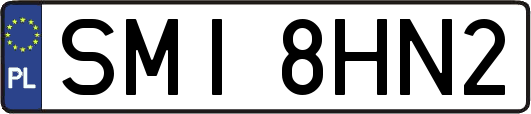 PL
SMI 8HN2